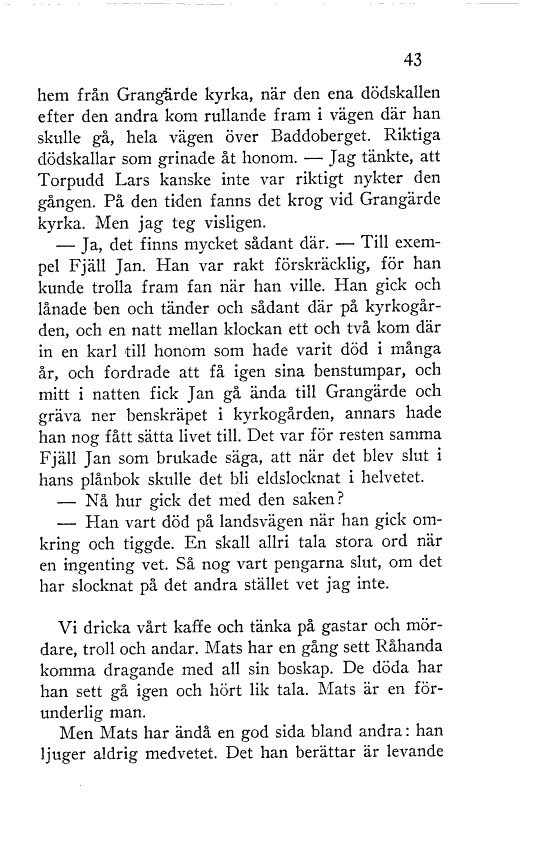 43

hem från Grangärde kyrka, när den ena dödskallen efter den andra kom rullande fram i vägen där han skulle gå, hela vägen över Baddoberget. Riktiga dödskallar som grinade åt honom. — Jag tänkte, att Torpudd Lars kanske inte var riktigt nykter den gången. På den tiden fanns det krog vid Grangärde kyrka. Men jag teg visligen.

— Ja, det finns mycket sådant där. — Till exempel Fjäll Jan. Han var rakt förskräcklig, för han kunde trolla fram fan när han ville. Han gick och lånade ben och tänder och sådant där på kyrkogården, och en natt mellan klockan ett och två kom där in en karl till honom som hade varit död i många år, och fordrade att få igen sina benstumpar, och mitt i natten fick Jan gå ända till Grangärde och gräva ner benskräpet i kyrkogården, annars hade han nog fått sätta livet till. Det var för resten samma Fjäll Jan som brukade säga, att när det blev slut i hans plånbok skulle det bli eldslocknat i helvetet.

— Nå hur gick det med den saken?

— Han vart död på landsvägen när han gick omkring och tiggde. En skall allri tala stora ord när en ingenting vet. Så nog vart pengarna slut, om det har slocknat på det andra stället vet jag inte.

Vi dricka vårt kaffe och tänka på gastar och mördare, troll och andar. Mats har en gång sett Råhanda komma dragande med all sin boskap. De döda har han sett gå igen och hört lik tala. Mats är en förunderlig man.

Men Mats har ändå en god sida bland andra: han ljuger aldrig medvetet. Det han berättar är levande